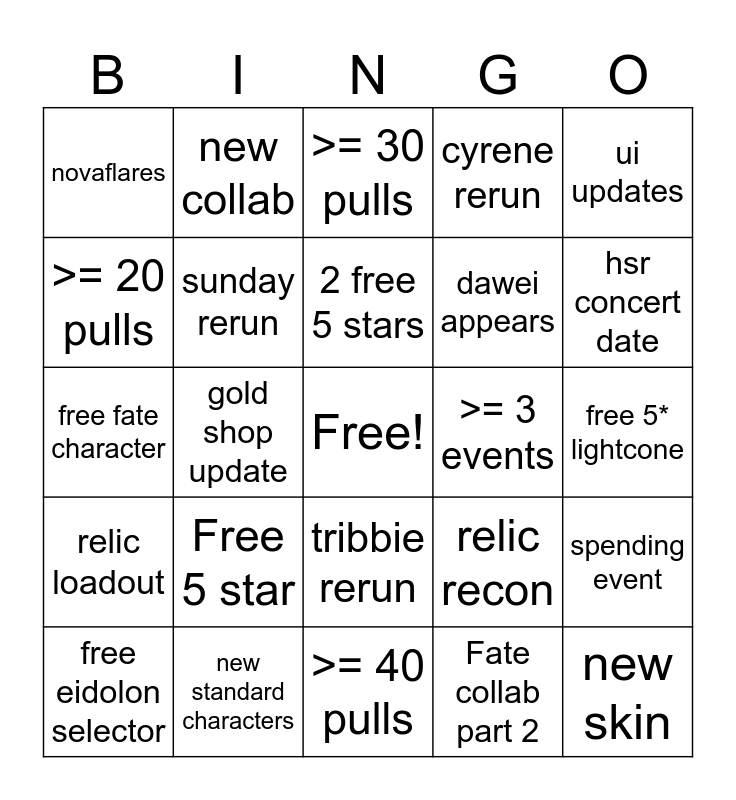 | B | I | N | G | O |
|---|---|---|---|---|
| novaflares | new collab | >= 30 pulls | cyrene rerun | ui updates |
| >= 20 pulls | sunday rerun | 2 free 5 stars | dawei appears | hsr concert date |
| free fate character | gold shop update | Free! | >= 3 events | free 5* lightcone |
| relic loadout | Free 5 star | tribbie rerun | relic recon | spending event |
| free eidolon selector | new standard characters | >= 40 pulls | Fate collab part 2 | new skin |